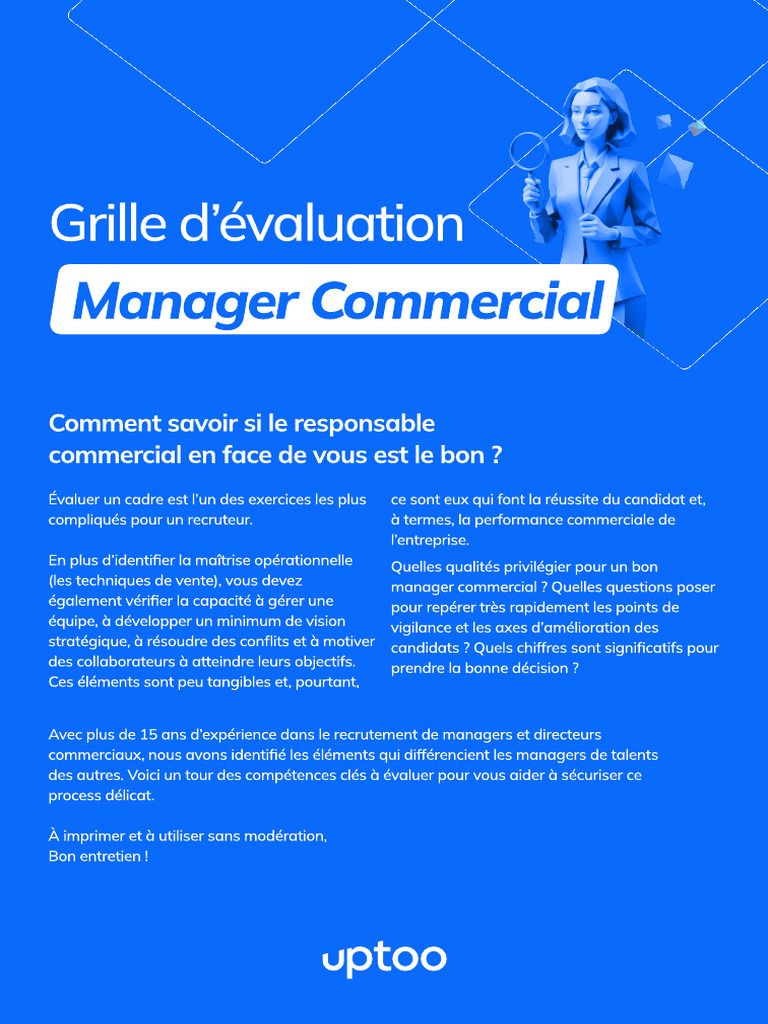 Grille d'évaluation

Manager Commercial

Comment savoir si le responsable commercial en face de vous est le bon ?

Évaluer un cadre est l'un des exercices les plus compliqués pour un recruteur.

En plus d'identifier la maîtrise opérationnelle (les techniques de vente), vous devez également vérifier la capacité à gérer une équipe, à développer un minimum de vision stratégique, à résoudre des conflits et à motiver des collaborateurs à atteindre leurs objectifs. Ces éléments sont peu tangibles et, pourtant, ce sont eux qui font la réussite du candidat et, à termes, la performance commerciale de l'entreprise.

Quelles qualités privilégier pour un bon manager commercial ? Quelles questions poser pour repérer très rapidement les points de vigilance et les axes d'amélioration des candidats ? Quels chiffres sont significatifs pour prendre la bonne décision ?

Avec plus de 15 ans d'expérience dans le recrutement de managers et directeurs commerciaux, nous avons identifié les éléments qui différencient les managers de talents des autres. Voici un tour des compétences clés à évaluer pour vous aider à sécuriser ce process délicat.

À imprimer et à utiliser sans modération,
Bon entretien !

uptoo